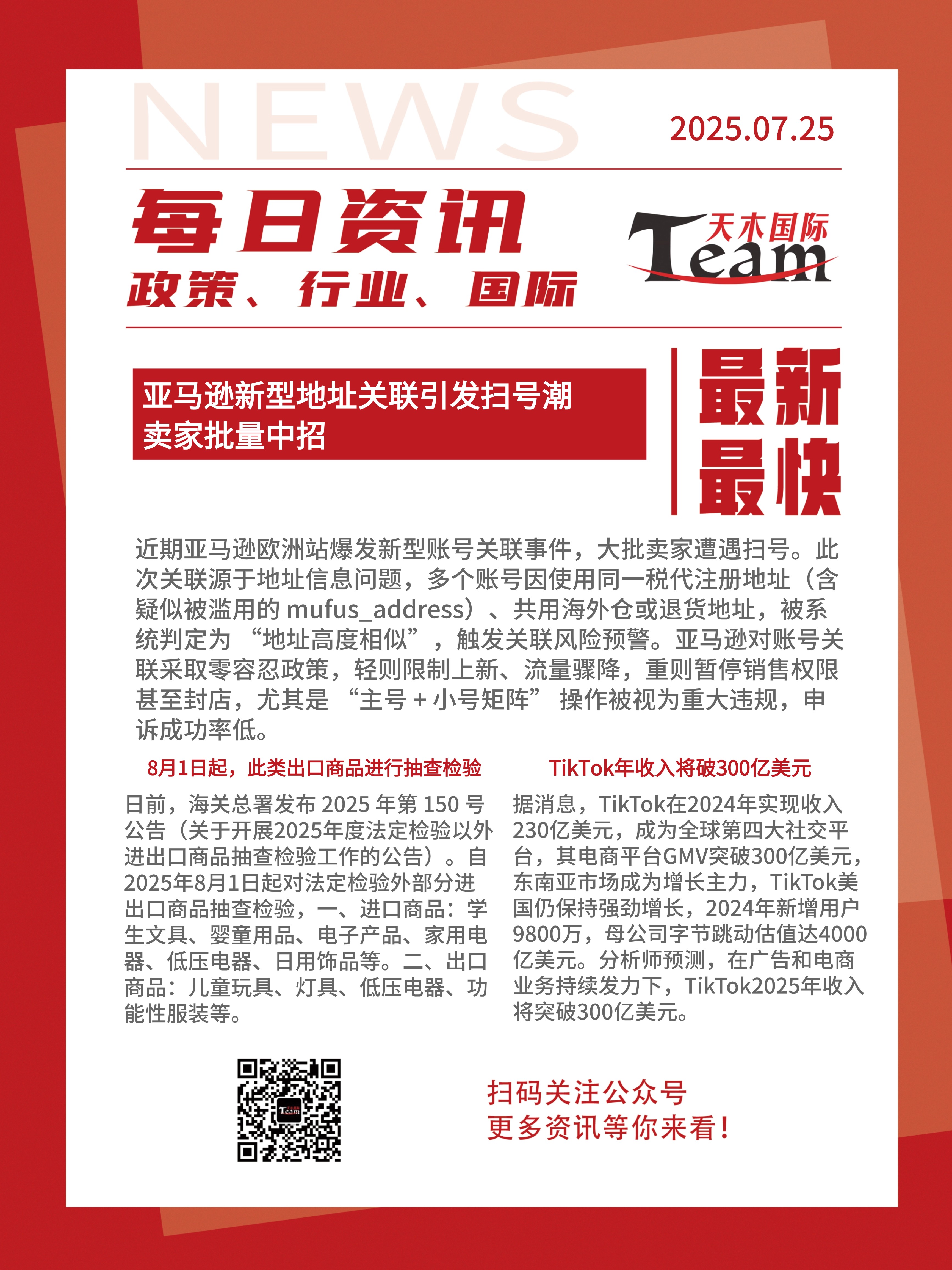 NEWS

2025.07.25

每日资讯
政策、行业、国际

天木国际
Team

亚马逊新型地址关联引发扫号潮
卖家批量中招

最新
最快

近期亚马逊欧洲站爆发新型账号关联事件，大批卖家遭遇扫号。此次关联源于地址信息问题，多个账号因使用同一税代注册地址（含疑似被滥用的 mufus_address）、共用海外仓或退货地址，被系统判定为 “地址高度相似”，触发关联风险预警。亚马逊对账号关联采取零容忍政策，轻则限制上新、流量骤降，重则暂停销售权限甚至封店，尤其是 “主号 + 小号矩阵” 操作被视为重大违规，申诉成功率低。

8月1日起，此类出口商品进行抽查检验

日前，海关总署发布 2025 年第 150 号公告（关于开展2025年度法定检验以外进出口商品抽查检验工作的公告）。自2025年8月1日起对法定检验外部分进出口商品抽查检验，一、进口商品：学生文具、婴童用品、电子产品、家用电器、低压电器、日用饰品等。二、出口商品：儿童玩具、灯具、低压电器、功能性服装等。

TikTok年收入将破300亿美元

据消息，TikTok在2024年实现收入230亿美元，成为全球第四大社交平台，其电商平台GMV突破300亿美元，东南亚市场成为增长主力，TikTok美国仍保持强劲增长，2024年新增用户9800万，母公司字节跳动估值达4000亿美元。分析师预测，在广告和电商业务持续发力下，TikTok2025年收入将突破300亿美元。

Team

扫码关注公众号
更多资讯等你来看！